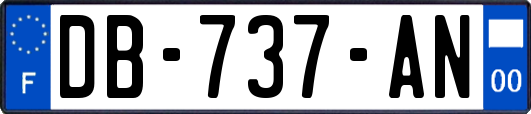 F
DB-737-AN
00